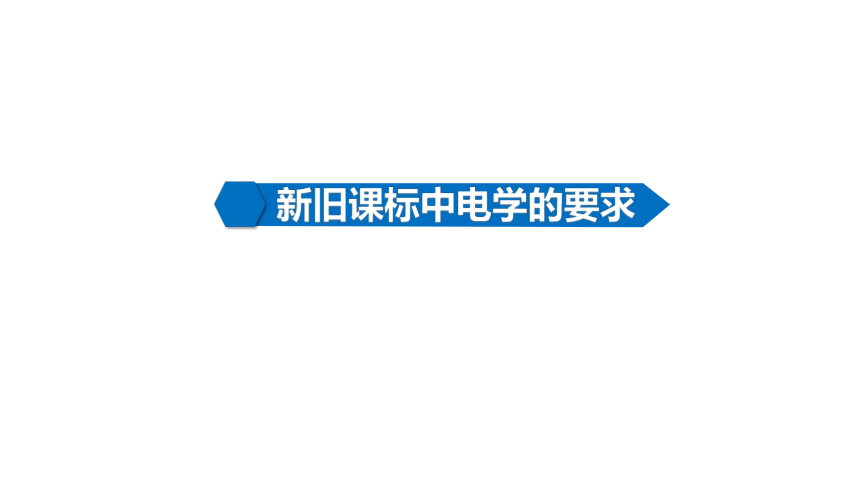 新旧课标中电学的要求